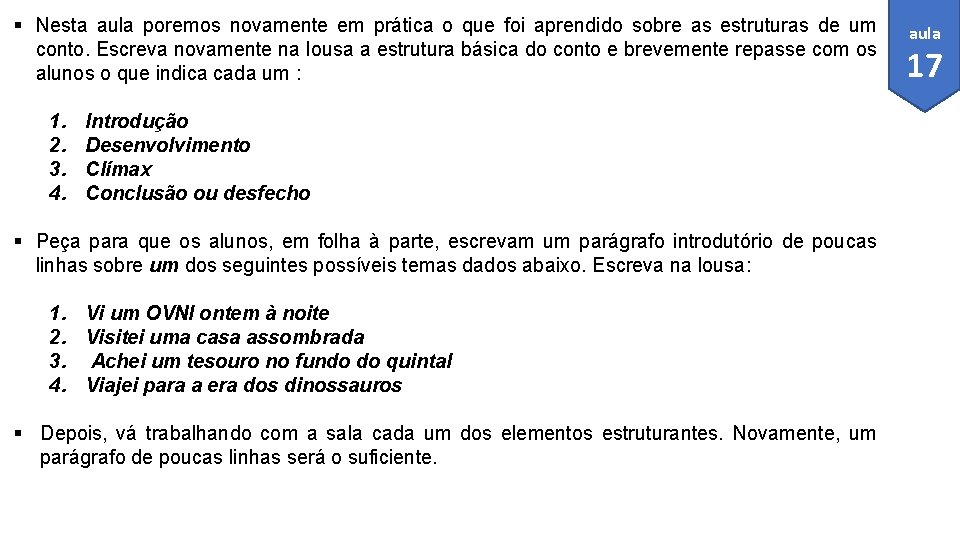 aula
17

▪ Nesta aula poremos novamente em prática o que foi aprendido sobre as estruturas de um conto. Escreva novamente na lousa a estrutura básica do conto e brevemente repasse com os alunos o que indica cada um :

1. Introdução
2. Desenvolvimento
3. Clímax
4. Conclusão ou desfecho

▪ Peça para que os alunos, em folha à parte, escrevam um parágrafo introdutório de poucas linhas sobre um dos seguintes possíveis temas dados abaixo. Escreva na lousa:

1. Vi um OVNI ontem à noite
2. Visitei uma casa assombrada
3. Achei um tesouro no fundo do quintal
4. Viajei para a era dos dinossauros

▪ Depois, vá trabalhando com a sala cada um dos elementos estruturantes. Novamente, um parágrafo de poucas linhas será o suficiente.